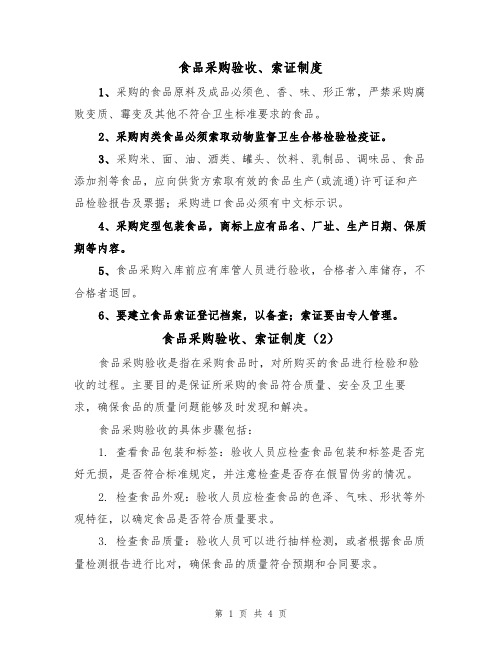 食品采购验收、索证制度

1、采购的食品原料及成品必须色、香、味、形正常，严禁采购腐败变质、霉变及其他不符合卫生标准要求的食品。

2、采购肉类食品必须索取动物监督卫生合格检验检疫证。

3、采购米、面、油、酒类、罐头、饮料、乳制品、调味品、食品添加剂等食品，应向供货方索取有效的食品生产(或流通)许可证和产品检验报告及票据；采购进口食品必须有中文标示识。

4、采购定型包装食品，商标上应有品名、厂址、生产日期、保质期等内容。

5、食品采购入库前应有库管人员进行验收，合格者入库储存，不合格者退回。

6、要建立食品索证登记档案，以备查；索证要由专人管理。

食品采购验收、索证制度（2）

食品采购验收是指在采购食品时，对所购买的食品进行检验和验收的过程。主要目的是保证所采购的食品符合质量、安全及卫生要求，确保食品的质量问题能够及时发现和解决。

食品采购验收的具体步骤包括：

1. 查看食品包装和标签：验收人员应检查食品包装和标签是否完好无损，是否符合标准规定，并注意检查是否存在假冒伪劣的情况。

2. 检查食品外观：验收人员应检查食品的色泽、气味、形状等外观特征，以确定食品是否符合质量要求。

3. 检查食品质量：验收人员可以进行抽样检测，或者根据食品质量检测报告进行比对，确保食品的质量符合预期和合同要求。

第 1 页 共 4 页